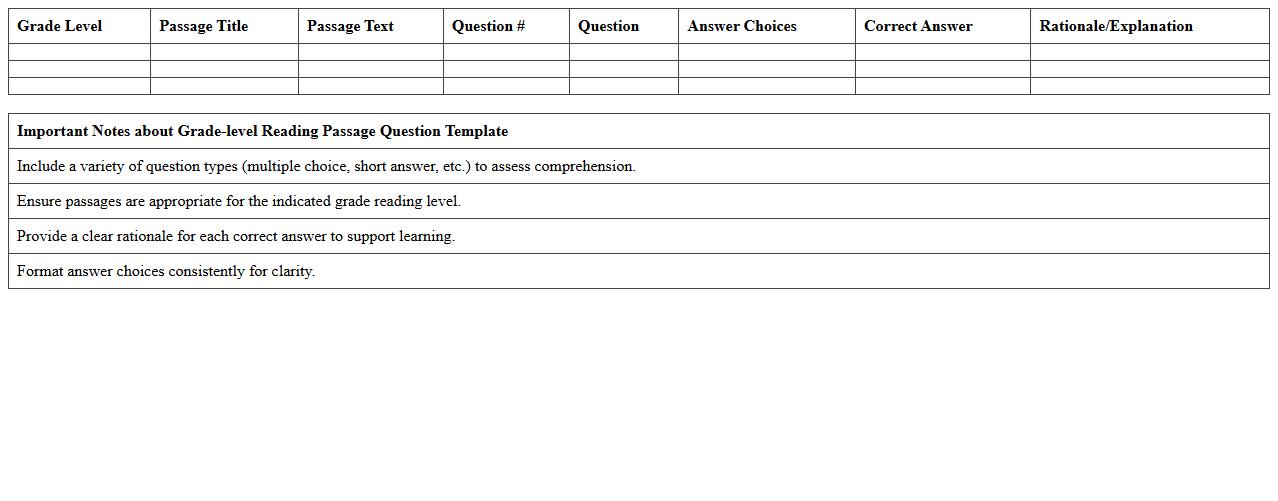 | Grade Level | Passage Title | Passage Text | Question # | Question | Answer Choices | Correct Answer | Rationale/Explanation |
|---|---|---|---|---|---|---|---|
| | | | | | | | |
| | | | | | | | |
| | | | | | | | |

| Important Notes about Grade-level Reading Passage Question Template |
|---|
| Include a variety of question types (multiple choice, short answer, etc.) to assess comprehension. |
| Ensure passages are appropriate for the indicated grade reading level. |
| Provide a clear rationale for each correct answer to support learning. |
| Format answer choices consistently for clarity. |